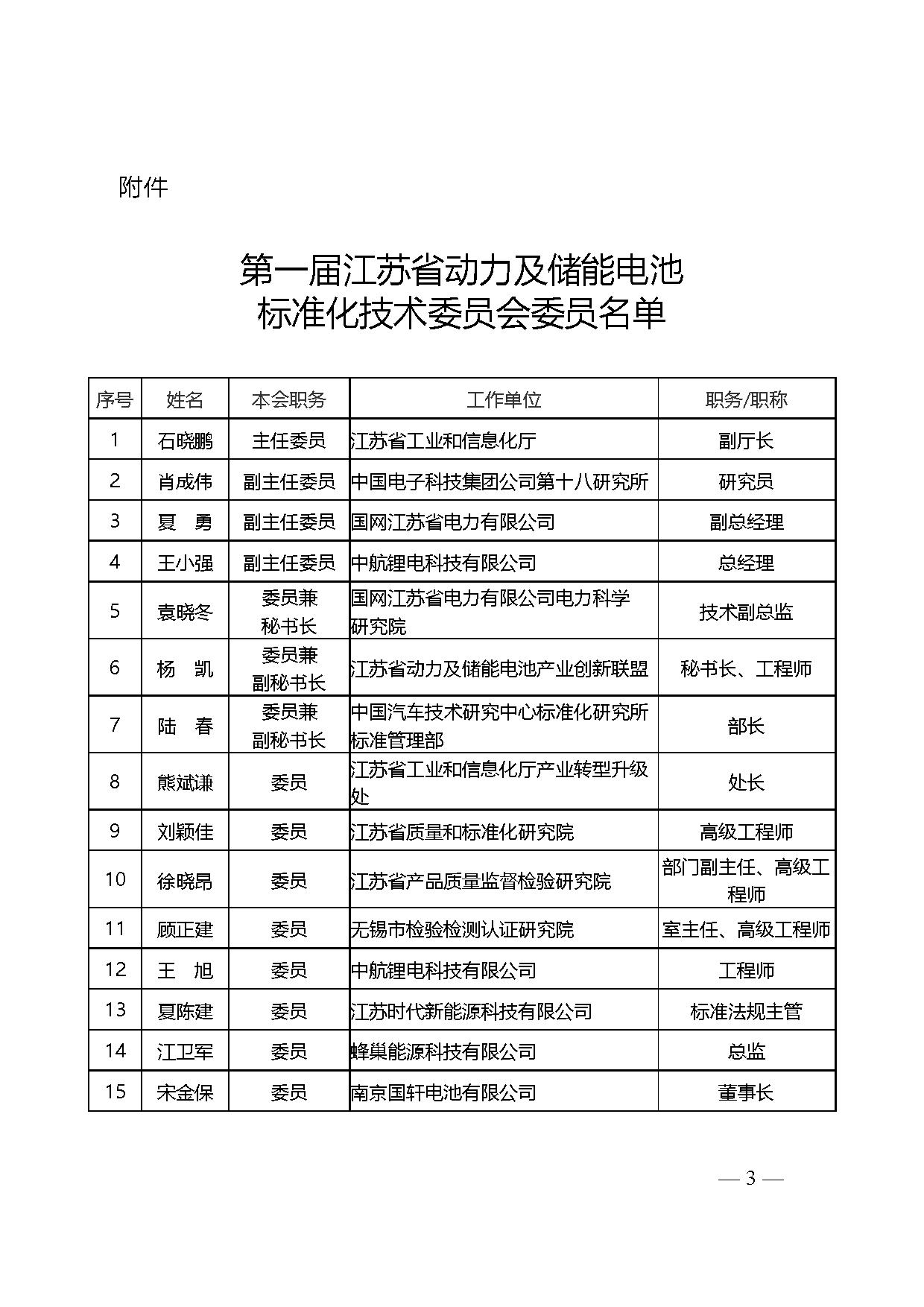 附件

第一届江苏省动力及储能电池
标准化技术委员会委员名单

| 序号 | 姓名 | 本会职务 | 工作单位 | 职务/职称 |
|---|---|---|---|---|
| 1 | 石晓鹏 | 主任委员 | 江苏省工业和信息化厅 | 副厅长 |
| 2 | 肖成伟 | 副主任委员 | 中国电子科技集团公司第十八研究所 | 研究员 |
| 3 | 夏　勇 | 副主任委员 | 国网江苏省电力有限公司 | 副总经理 |
| 4 | 王小强 | 副主任委员 | 中航锂电科技有限公司 | 总经理 |
| 5 | 袁晓冬 | 委员兼秘书长 | 国网江苏省电力有限公司电力科学研究院 | 技术副总监 |
| 6 | 杨　凯 | 委员兼副秘书长 | 江苏省动力及储能电池产业创新联盟 | 秘书长、工程师 |
| 7 | 陆　春 | 委员兼副秘书长 | 中国汽车技术研究中心标准化研究所标准管理部 | 部长 |
| 8 | 熊斌谦 | 委员 | 江苏省工业和信息化厅产业转型升级处 | 处长 |
| 9 | 刘颖佳 | 委员 | 江苏省质量和标准化研究院 | 高级工程师 |
| 10 | 徐晓昂 | 委员 | 江苏省产品质量监督检验研究院 | 部门副主任、高级工程师 |
| 11 | 顾正建 | 委员 | 无锡市检验检测认证研究院 | 室主任、高级工程师 |
| 12 | 王　旭 | 委员 | 中航锂电科技有限公司 | 工程师 |
| 13 | 夏陈建 | 委员 | 江苏时代新能源科技有限公司 | 标准法规主管 |
| 14 | 江卫军 | 委员 | 蜂巢能源科技有限公司 | 总监 |
| 15 | 宋金保 | 委员 | 南京国轩电池有限公司 | 董事长 |

— 3 —